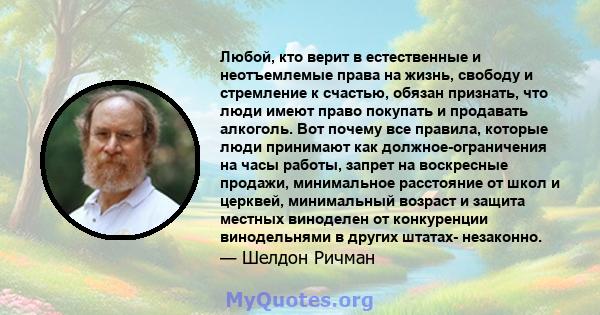 Любой, кто верит в естественные и неотъемлемые права на жизнь, свободу и стремление к счастью, обязан признать, что люди имеют право покупать и продавать алкоголь. Вот почему все правила, которые люди принимают как должное-ограничения на часы работы, запрет на воскресные продажи, минимальное расстояние от школ и церквей, минимальный возраст и защита местных виноделен от конкуренции винодельнями в других штатах- незаконно.
— Шелдон Ричман

MyQuotes.org